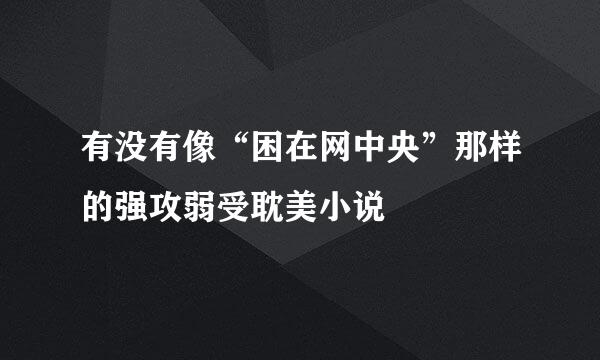 有没有像“困在网中央”那样的强攻弱受耽美小说